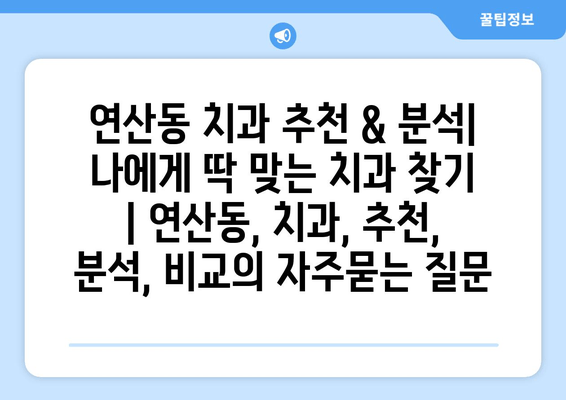 꿀팁정보

연산동 치과 추천 & 분석| 나에게 딱 맞는 치과 찾기 | 연산동, 치과, 추천, 분석, 비교의 자주묻는 질문